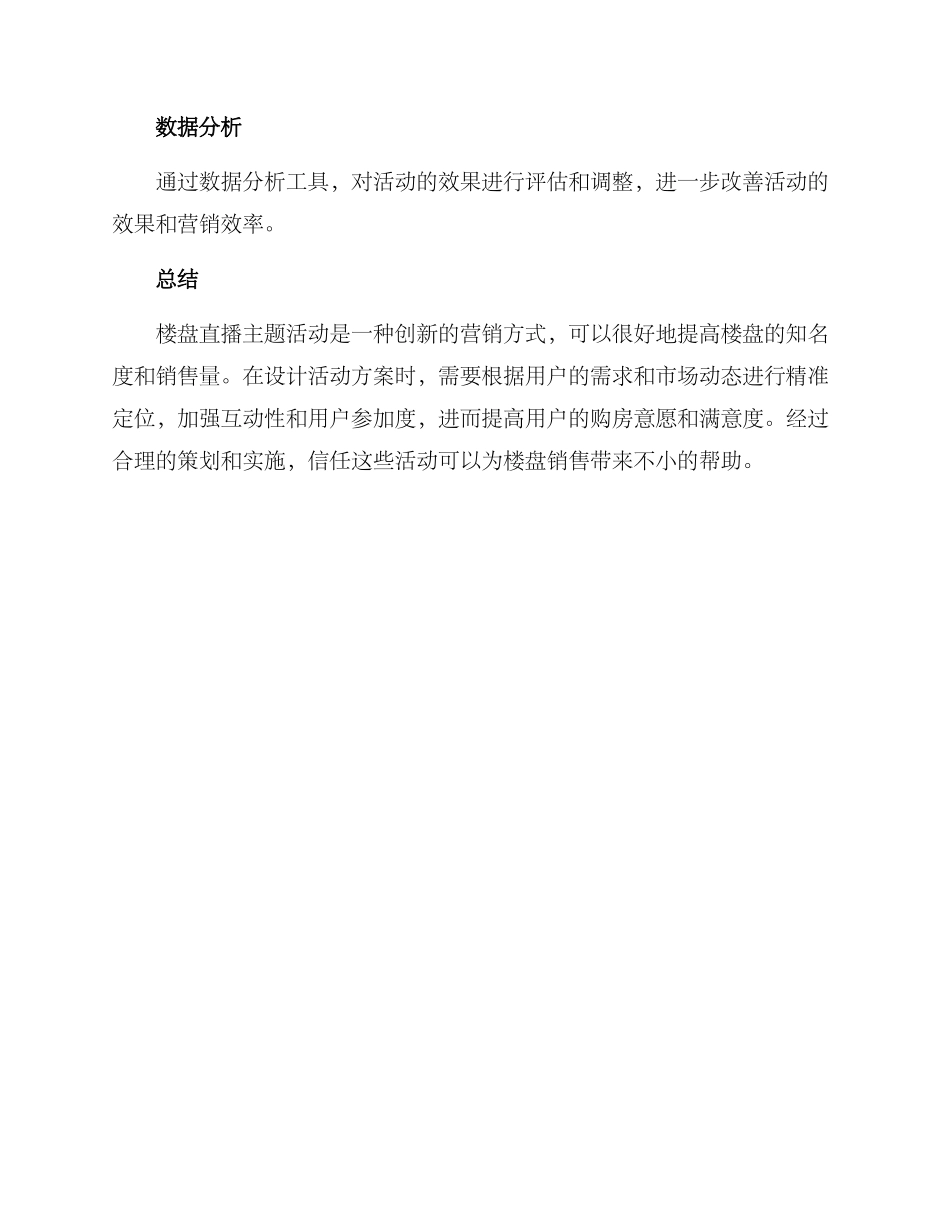 数据分析

通过数据分析工具，对活动的效果进行评估和调整，进一步改善活动的效果和营销效率。

总结

楼盘直播主题活动是一种创新的营销方式，可以很好地提高楼盘的知名度和销售量。在设计活动方案时，需要根据用户的需求和市场动态进行精准定位，加强互动性和用户参加度，进而提高用户的购房意愿和满意度。经过合理的策划和实施，信任这些活动可以为楼盘销售带来不小的帮助。